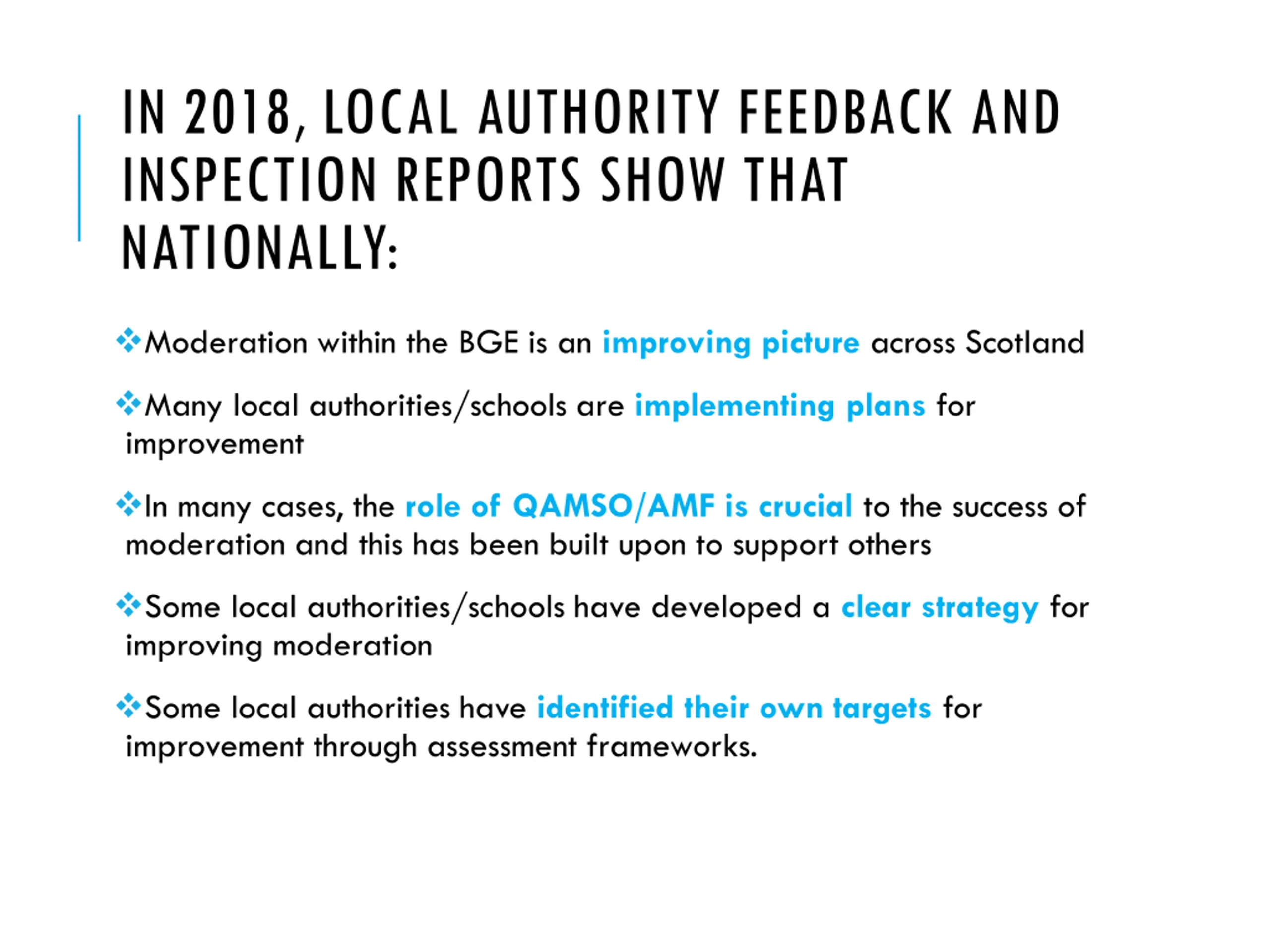 IN 2018, LOCAL AUTHORITY FEEDBACK AND INSPECTION REPORTS SHOW THAT NATIONALLY:

❖Moderation within the BGE is an improving picture across Scotland

❖Many local authorities/schools are implementing plans for improvement

❖In many cases, the role of QAMSO/AMF is crucial to the success of moderation and this has been built upon to support others

❖Some local authorities/schools have developed a clear strategy for improving moderation

❖Some local authorities have identified their own targets for improvement through assessment frameworks.